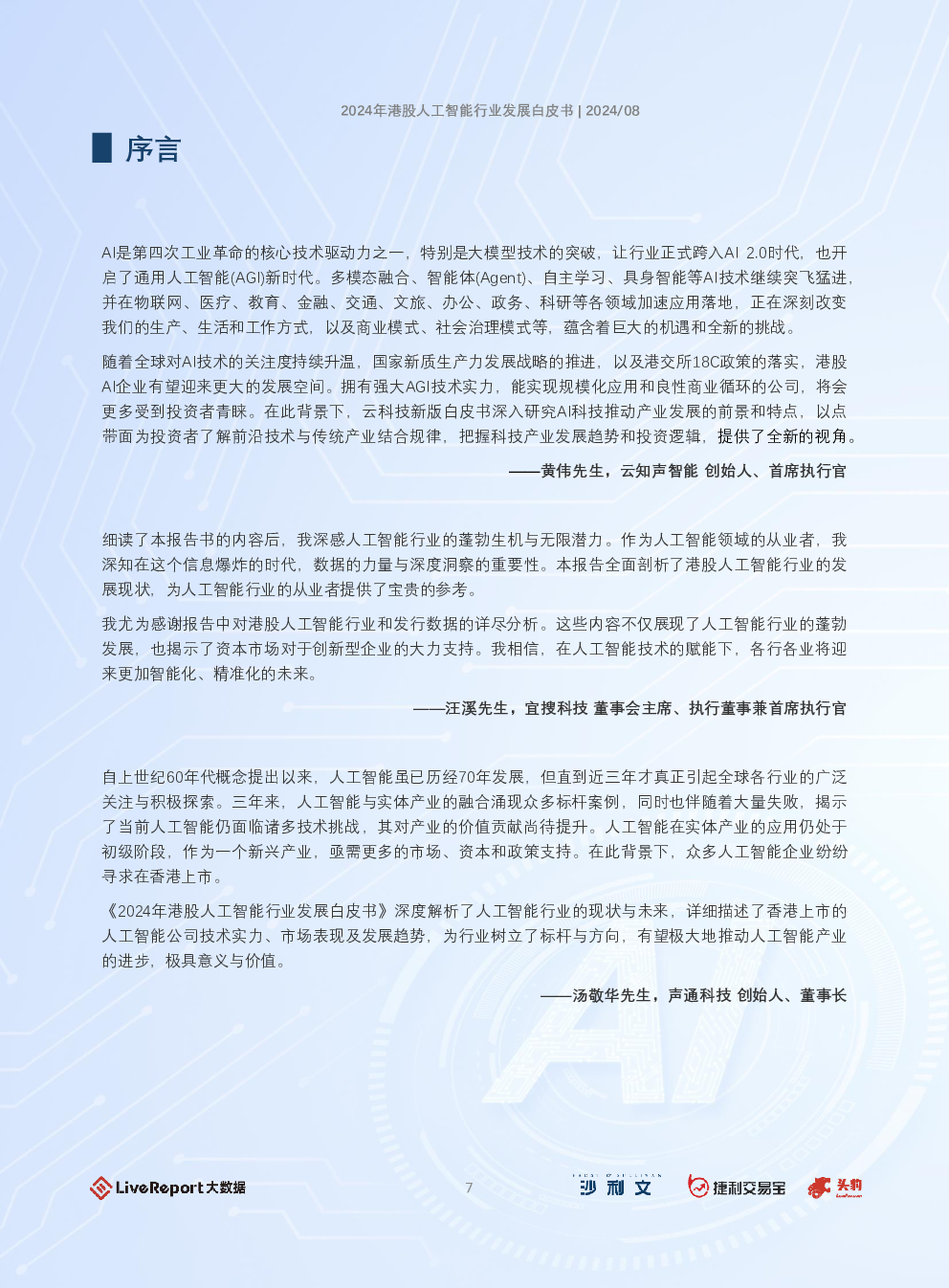 2024年港股人工智能行业发展白皮书 | 2024/08

序言

AI是第四次工业革命的核心技术驱动力之一，特别是大模型技术的突破，让行业正式跨入AI 2.0时代，也开启了通用人工智能(AGI)新时代。多模态融合、智能体(Agent)、自主学习、具身智能等AI技术继续突飞猛进，并在物联网、医疗、教育、金融、交通、文旅、办公、政务、科研等各领域加速应用落地，正在深刻改变我们的生产、生活和工作方式，以及商业模式、社会治理模式等，蕴含着巨大的机遇和全新的挑战。

随着全球对AI技术的关注度持续升温，国家新质生产力发展战略的推进，以及港交所18C政策的落实，港股AI企业有望迎来更大的发展空间。拥有强大AGI技术实力，能实现规模化应用和良性商业循环的公司，将会更多受到投资者青睐。在此背景下，云科技新版白皮书深入研究AI科技推动产业发展的前景和特点，以点带面为投资者了解前沿技术与传统产业结合规律，把握科技产业发展趋势和投资逻辑，提供了全新的视角。

——黄伟先生，云知声智能 创始人、首席执行官

细读了本报告书的内容后，我深感人工智能行业的蓬勃生机与无限潜力。作为人工智能领域的从业者，我深知在这个信息爆炸的时代，数据的力量与深度洞察的重要性。本报告全面剖析了港股人工智能行业的发展现状，为人工智能行业的从业者提供了宝贵的参考。

我尤为感谢报告中对港股人工智能行业和发行数据的详尽分析。这些内容不仅展现了人工智能行业的蓬勃发展，也揭示了资本市场对于创新型企业的大力支持。我相信，在人工智能技术的赋能下，各行各业将迎来更加智能化、精准化的未来。

——汪溪先生，宜搜科技 董事会主席、执行董事兼首席执行官

自上世纪60年代概念提出以来，人工智能虽已历经70年发展，但直到近三年才真正引起全球各行业的广泛关注与积极探索。三年来，人工智能与实体产业的融合涌现众多标杆案例，同时也伴随着大量失败，揭示了当前人工智能仍面临诸多技术挑战，其对产业的价值贡献尚待提升。人工智能在实体产业的应用仍处于初级阶段，作为一个新兴产业，亟需更多的市场、资本和政策支持。在此背景下，众多人工智能企业纷纷寻求在香港上市。

《2024年港股人工智能行业发展白皮书》深度解析了人工智能行业的现状与未来，详细描述了香港上市的人工智能公司技术实力、市场表现及发展趋势，为行业树立了标杆与方向，有望极大地推动人工智能产业的进步，极具意义与价值。

——汤敬华先生，声通科技 创始人、董事长

LiveReport大数据 7 FROST & SULLIVAN 沙利文 捷利交易宝 头豹